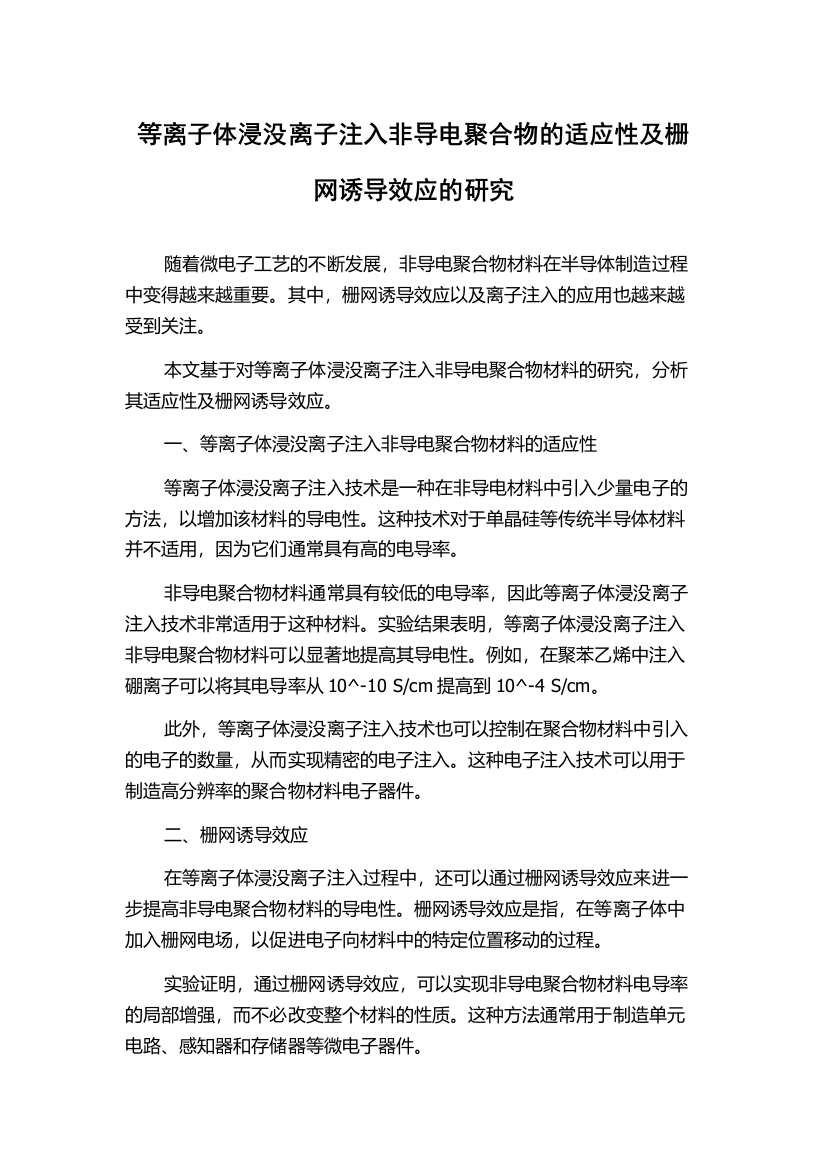 等离子体浸没离子注入非导电聚合物的适应性及栅网诱导效应的研究

随着微电子工艺的不断发展，非导电聚合物材料在半导体制造过程中变得越来越重要。其中，栅网诱导效应以及离子注入的应用也越来越受到关注。

本文基于对等离子体浸没离子注入非导电聚合物材料的研究，分析其适应性及栅网诱导效应。

一、等离子体浸没离子注入非导电聚合物材料的适应性

等离子体浸没离子注入技术是一种在非导电材料中引入少量电子的方法，以增加该材料的导电性。这种技术对于单晶硅等传统半导体材料并不适用，因为它们通常具有高的电导率。

非导电聚合物材料通常具有较低的电导率，因此等离子体浸没离子注入技术非常适用于这种材料。实验结果表明，等离子体浸没离子注入非导电聚合物材料可以显著地提高其导电性。例如，在聚苯乙烯中注入硼离子可以将其电导率从 10^-10 S/cm 提高到 10^-4 S/cm。

此外，等离子体浸没离子注入技术也可以控制在聚合物材料中引入的电子的数量，从而实现精密的电子注入。这种电子注入技术可以用于制造高分辨率的聚合物材料电子器件。

二、栅网诱导效应

在等离子体浸没离子注入过程中，还可以通过栅网诱导效应来进一步提高非导电聚合物材料的导电性。栅网诱导效应是指，在等离子体中加入栅网电场，以促进电子向材料中的特定位置移动的过程。

实验证明，通过栅网诱导效应，可以实现非导电聚合物材料电导率的局部增强，而不必改变整个材料的性质。这种方法通常用于制造单元电路、感知器和存储器等微电子器件。